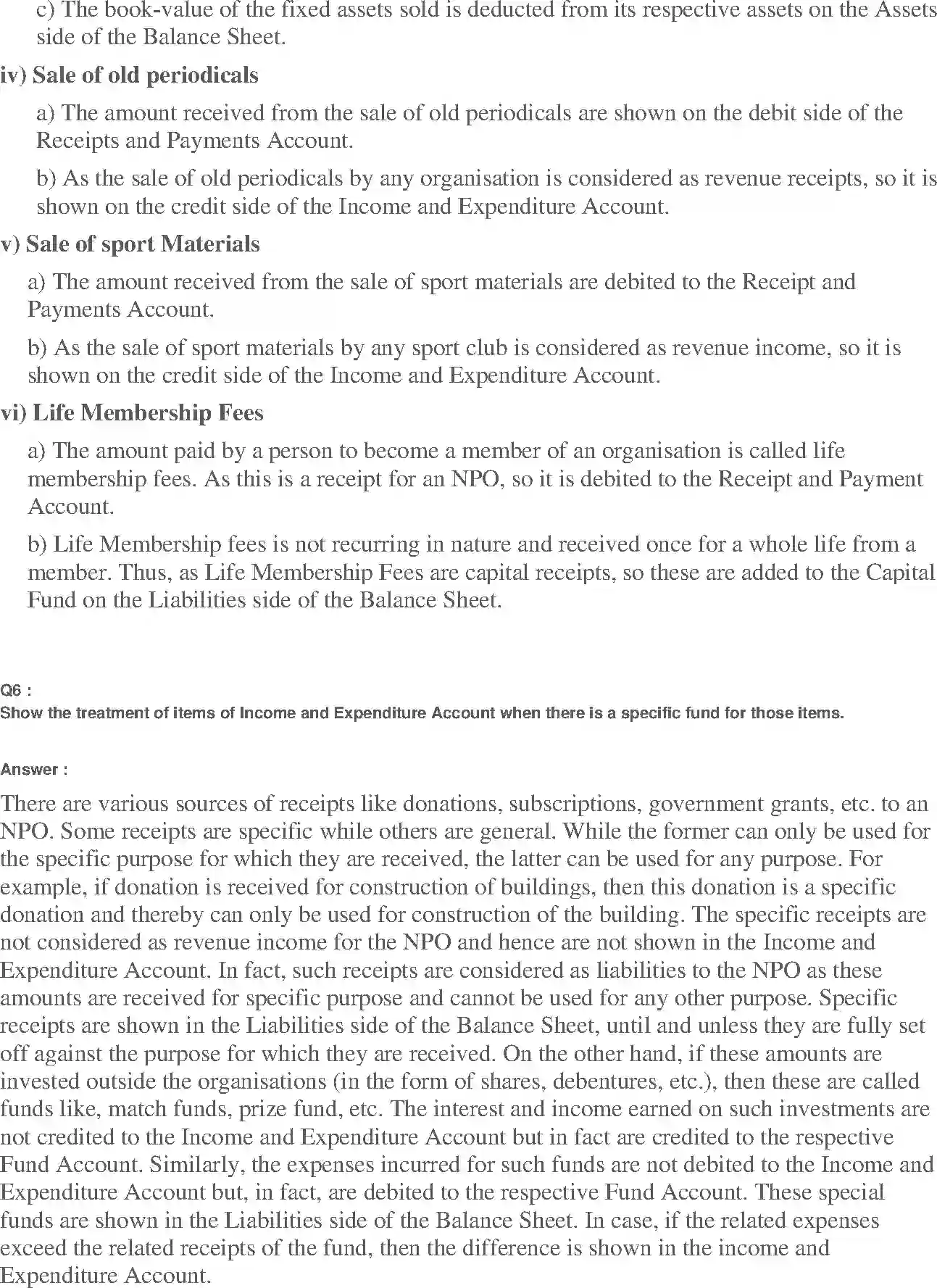 c) The book-value of the fixed assets sold is deducted from its respective assets on the Assets side of the Balance Sheet.

iv) Sale of old periodicals

a) The amount received from the sale of old periodicals are shown on the debit side of the Receipts and Payments Account.

b) As the sale of old periodicals by any organisation is considered as revenue receipts, so it is shown on the credit side of the Income and Expenditure Account.

v) Sale of sport Materials

a) The amount received from the sale of sport materials are debited to the Receipt and Payments Account.

b) As the sale of sport materials by any sport club is considered as revenue income, so it is shown on the credit side of the Income and Expenditure Account.

vi) Life Membership Fees

a) The amount paid by a person to become a member of an organisation is called life membership fees. As this is a receipt for an NPO, so it is debited to the Receipt and Payment Account.

b) Life Membership fees is not recurring in nature and received once for a whole life from a member. Thus, as Life Membership Fees are capital receipts, so these are added to the Capital Fund on the Liabilities side of the Balance Sheet.

Q6 :
Show the treatment of items of Income and Expenditure Account when there is a specific fund for those items.

Answer :

There are various sources of receipts like donations, subscriptions, government grants, etc. to an NPO. Some receipts are specific while others are general. While the former can only be used for the specific purpose for which they are received, the latter can be used for any purpose. For example, if donation is received for construction of buildings, then this donation is a specific donation and thereby can only be used for construction of the building. The specific receipts are not considered as revenue income for the NPO and hence are not shown in the Income and Expenditure Account. In fact, such receipts are considered as liabilities to the NPO as these amounts are received for specific purpose and cannot be used for any other purpose. Specific receipts are shown in the Liabilities side of the Balance Sheet, until and unless they are fully set off against the purpose for which they are received. On the other hand, if these amounts are invested outside the organisations (in the form of shares, debentures, etc.), then these are called funds like, match funds, prize fund, etc. The interest and income earned on such investments are not credited to the Income and Expenditure Account but in fact are credited to the respective Fund Account. Similarly, the expenses incurred for such funds are not debited to the Income and Expenditure Account but, in fact, are debited to the respective Fund Account. These special funds are shown in the Liabilities side of the Balance Sheet. In case, if the related expenses exceed the related receipts of the fund, then the difference is shown in the income and Expenditure Account.